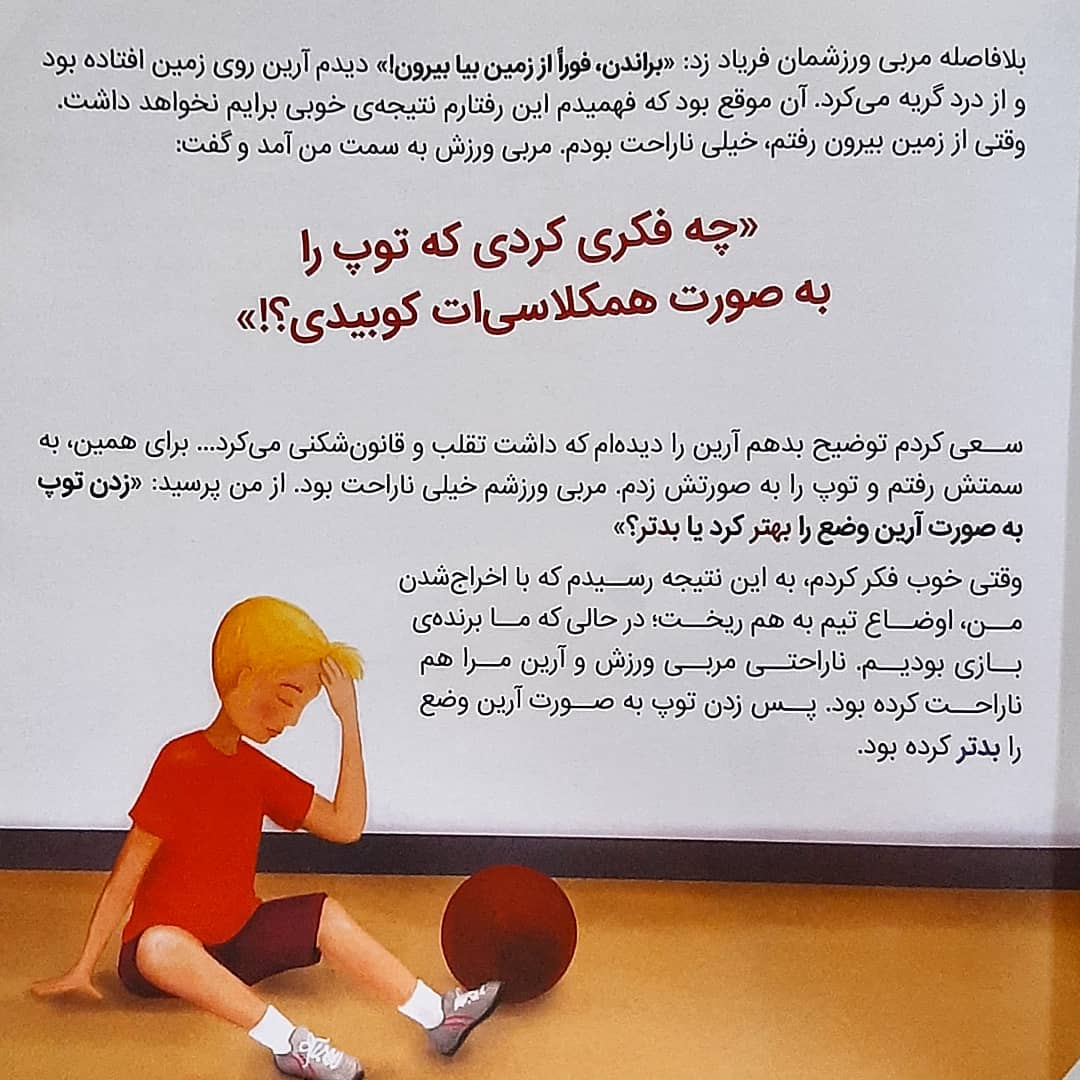 بلافاصله مربی ورزشمان فریاد زد: «براندن، فوراً از زمین بیا بیرون!» دیدم آرین روی زمین افتاده بود و از درد گریه می‌کرد. آن موقع بود که فهمیدم این رفتارم نتیجه‌ی خوبی برایم نخواهد داشت. وقتی از زمین بیرون رفتم، خیلی ناراحت بودم. مربی ورزش به سمت من آمد و گفت:

«چه فکری کردی که توپ را به صورت همکلاسی‌ات کوبیدی؟!»

سعی کردم توضیح بدهم آرین را دیده‌ام که داشت تقلب و قانون‌شکنی می‌کرد... برای همین، به سمتش رفتم و توپ را به صورتش زدم. مربی ورزشم خیلی ناراحت بود. از من پرسید: «زدن توپ به صورت آرین وضع را بهتر کرد یا بدتر؟»

وقتی خوب فکر کردم، به این نتیجه رسیدم که با اخراج‌شدن من، اوضاع تیم به هم ریخت؛ در حالی که ما برنده‌ی بازی بودیم. ناراحتی مربی ورزش و آرین مرا هم ناراحت کرده بود. پس زدن توپ به صورت آرین وضع را بدتر کرده بود.